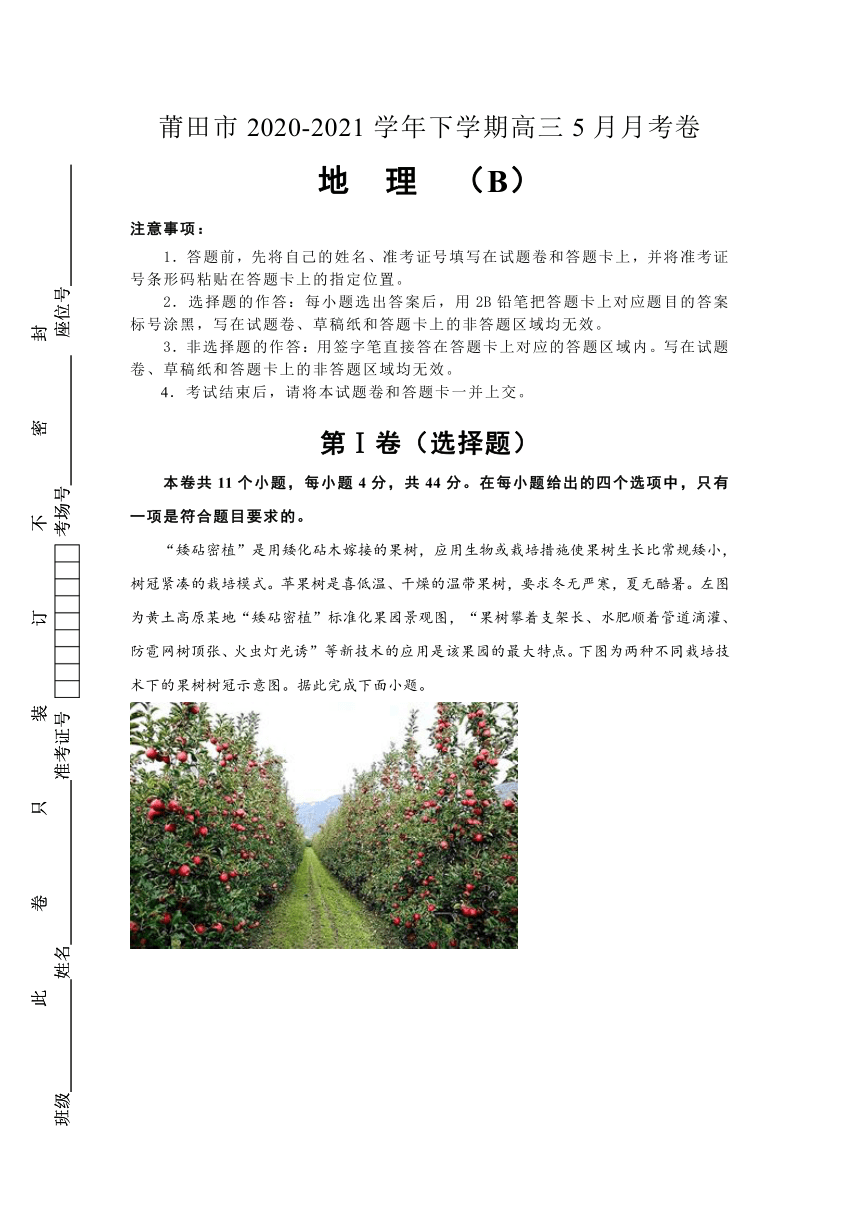 莆田市 2020-2021 学年下学期高三 5 月月考卷

地 理 （B）

注意事项：

1．答题前，先将自己的姓名、准考证号填写在试题卷和答题卡上，并将准考证号条形码粘贴在答题卡上的指定位置。

2．选择题的作答：每小题选出答案后，用 2B 铅笔把答题卡上对应题目的答案标号涂黑，写在试题卷、草稿纸和答题卡上的非答题区域均无效。

3．非选择题的作答：用签字笔直接答在答题卡上对应的答题区域内。写在试题卷、草稿纸和答题卡上的非答题区域均无效。

4．考试结束后，请将本试题卷和答题卡一并上交。

第Ⅰ卷（选择题）

本卷共 11 个小题，每小题 4 分，共 44 分。在每小题给出的四个选项中，只有一项是符合题目要求的。

“矮砧密植”是用矮化砧木嫁接的果树，应用生物或栽培措施使果树生长比常规矮小，树冠紧凑的栽培模式。苹果树是喜低温、干燥的温带果树，要求冬无严寒，夏无酷暑。左图为黄土高原某地“矮砧密植”标准化果园景观图，“果树攀着支架长、水肥顺着管道滴灌、防雹网树顶张、火虫灯光诱”等新技术的应用是该果园的最大特点。下图为两种不同栽培技术下的果树树冠示意图。据此完成下面小题。

此 卷 只 装 订 不 密 封

班级 姓名 准考证号 考场号 座位号